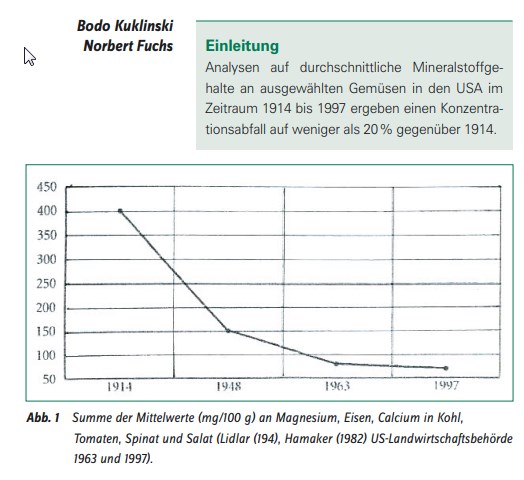 Bodo Kuklinski
Norbert Fuchs

Einleitung

Analysen auf durchschnittliche Mineralstoffgehalte an ausgewählten Gemüsen in den USA im Zeitraum 1914 bis 1997 ergeben einen Konzentrationsabfall auf weniger als 20 % gegenüber 1914.

450
400
350
300
250
200
150
100
50
1914
1948
1963
1997

Abb. 1 Summe der Mittelwerte (mg/100 g) an Magnesium, Eisen, Calcium in Kohl, Tomaten, Spinat und Salat (Lidlar (194), Hamaker (1982) US-Landwirtschaftsbehörde 1963 und 1997).